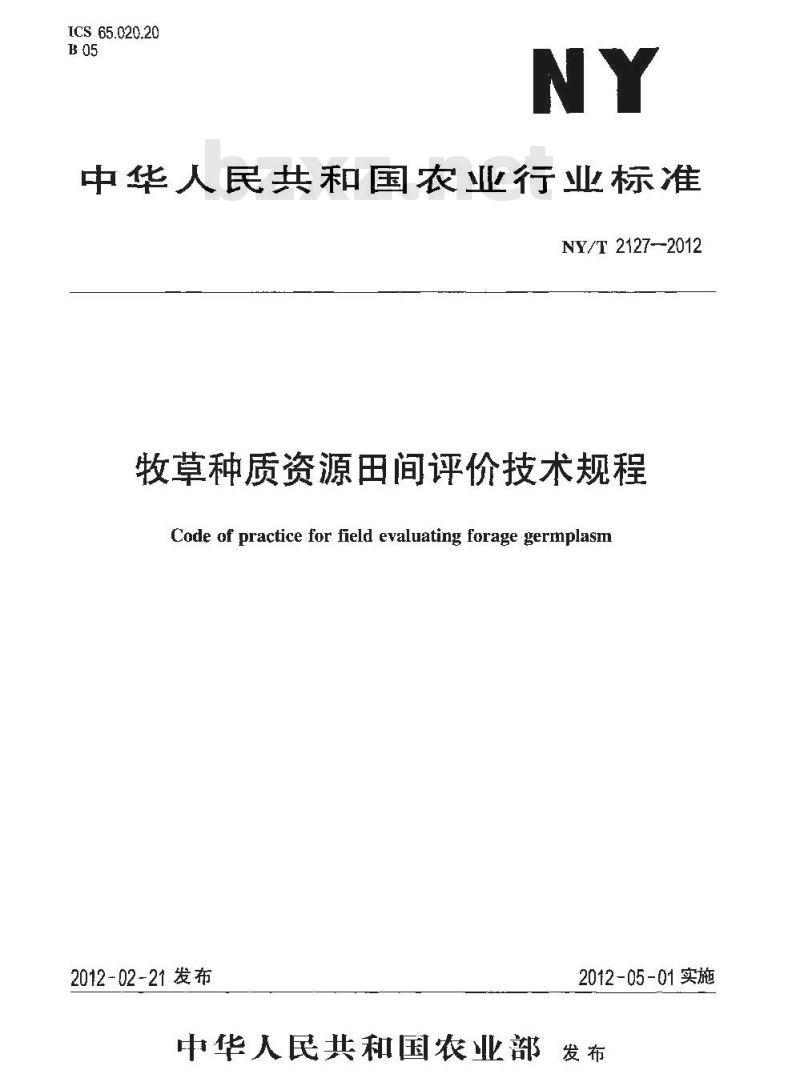 ICS 65.020.20
B 05

NY

中华人民共和国农业行业标准

bzxz.net

NY/T 2127—2012

牧草种质资源田间评价技术规程

Code of practice for field evaluating forage germplasm

2012-02-21 发布

2012-05-01 实施

中华人民共和国农业部 发布